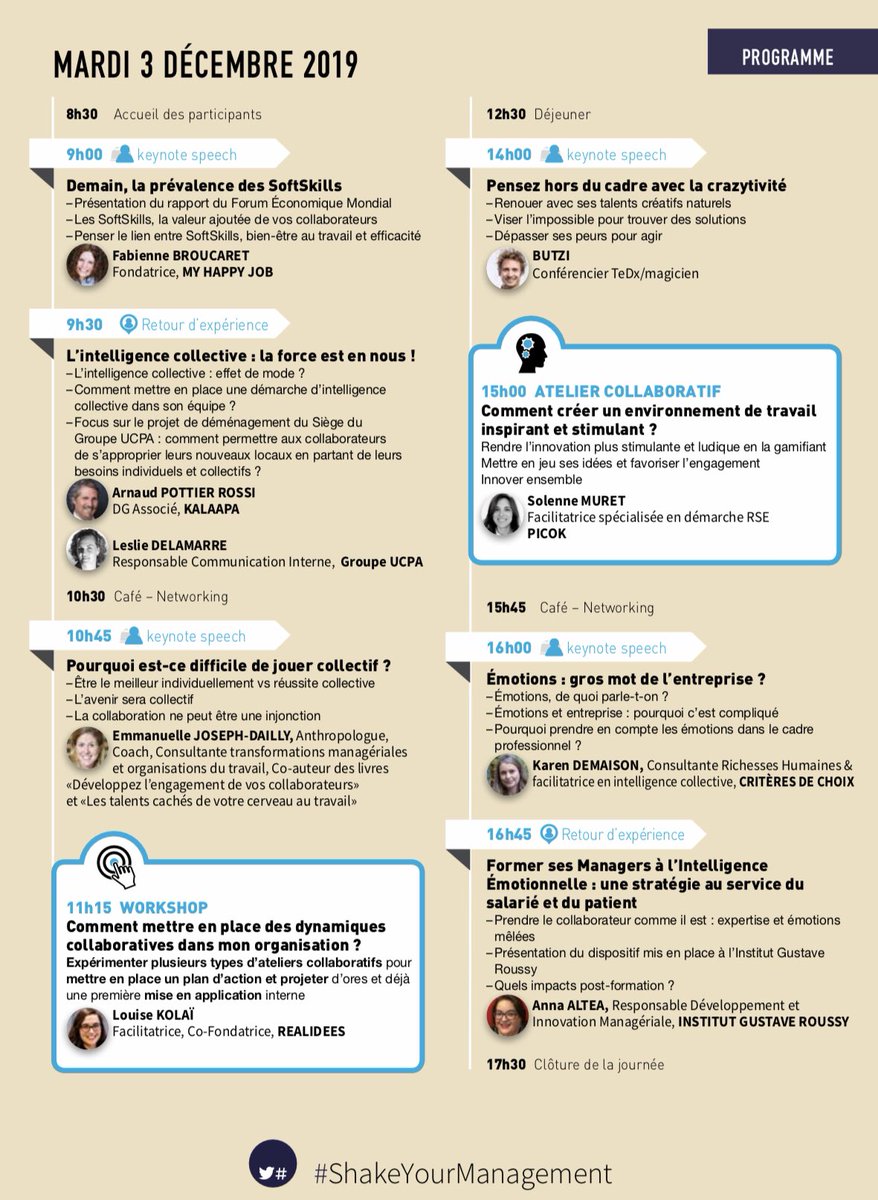 MARDI 3 DÉCEMBRE 2019

PROGRAMME

8h30 Accueil des participants

9h00 keynote speech

Demain, la prévalence des SoftSkills
- Présentation du rapport du Forum Économique Mondial
- Les SoftSkills, la valeur ajoutée de vos collaborateurs
- Penser le lien entre SoftSkills, bien-être au travail et efficacité

Fabienne BROUCARET
Fondatrice, MY HAPPY JOB

9h30 Retour d'expérience

L'intelligence collective : la force est en nous !
- L'intelligence collective : effet de mode ?
- Comment mettre en place une démarche d'intelligence collective dans son équipe ?
- Focus sur le projet de déménagement du Siège du Groupe UCPA : comment permettre aux collaborateurs de s'approprier leurs nouveaux locaux en partant de leurs besoins individuels et collectifs ?

Arnaud POTTIER ROSSI
DG Associé, KALAAPA

Leslie DELAMARRE
Responsable Communication Interne, Groupe UCPA

10h30 Café – Networking

10h45 keynote speech

Pourquoi est-ce difficile de jouer collectif ?
- Être le meilleur individuellement vs réussite collective
- L'avenir sera collectif
- La collaboration ne peut être une injonction

Emmanuelle JOSEPH-DAILLY, Anthropologue, Coach, Consultante transformations managériales et organisations du travail, Co-auteur des livres «Développez l'engagement de vos collaborateurs» et «Les talents cachés de votre cerveau au travail»

11h15 WORKSHOP
Comment mettre en place des dynamiques collaboratives dans mon organisation ?
Expérimenter plusieurs types d'ateliers collaboratifs pour mettre en place un plan d'action et projeter d'ores et déjà une première mise en application interne

Louise KOLAÏ
Facilitatrice, Co-Fondatrice, REALIDEES

12h30 Déjeuner

14h00 keynote speech

Pensez hors du cadre avec la crazytivité
- Renouer avec ses talents créatifs naturels
- Viser l'impossible pour trouver des solutions
- Dépasser ses peurs pour agir

BUTZI
Conférencier TeDx/magicien

15h00 ATELIER COLLABORATIF
Comment créer un environnement de travail inspirant et stimulant ?
Rendre l'innovation plus stimulante et ludique en la gamifiant
Mettre en jeu ses idées et favoriser l'engagement
Innover ensemble

Solenne MURET
Facilitatrice spécialisée en démarche RSE
PICOK

15h45 Café – Networking

16h00 keynote speech

Émotions : gros mot de l'entreprise ?
- Émotions, de quoi parle-t-on ?
- Émotions et entreprise : pourquoi c'est compliqué
- Pourquoi prendre en compte les émotions dans le cadre professionnel ?

Karen DEMAISON, Consultante Richesses Humaines & facilitatrice en intelligence collective, CRITÈRES DE CHOIX

16h45 Retour d'expérience

Former ses Managers à l'Intelligence Émotionnelle : une stratégie au service du salarié et du patient
- Prendre le collaborateur comme il est : expertise et émotions mêlées
- Présentation du dispositif mis en place à l'Institut Gustave Roussy
- Quels impacts post-formation ?

Anna ALTEA, Responsable Développement et Innovation Managériale, INSTITUT GUSTAVE ROUSSY

17h30 Clôture de la journée

#ShakeYourManagement